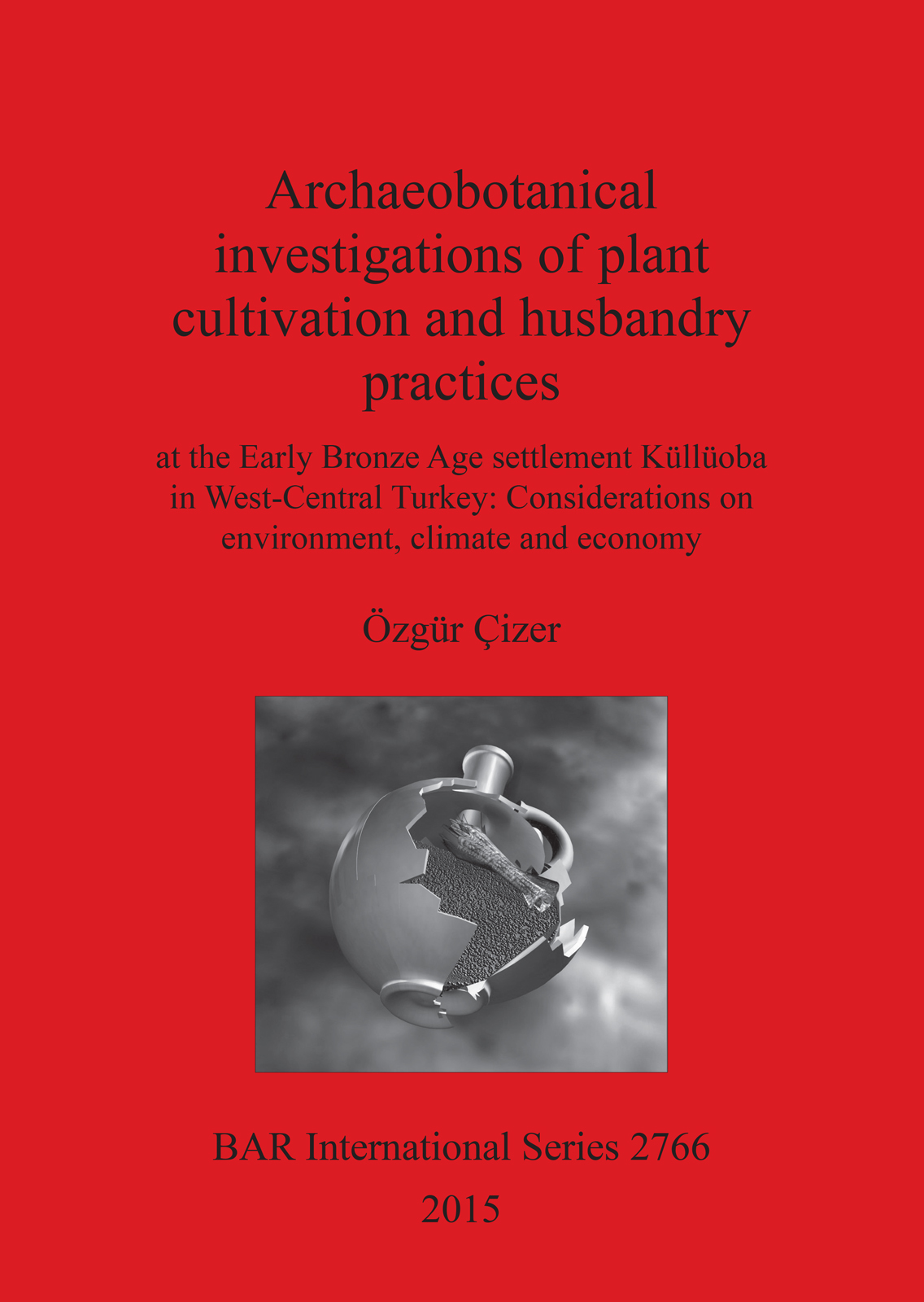 Archaeobotanical investigations of plant cultivation and husbandry practices

at the Early Bronze Age settlement Küllüoba in West-Central Turkey: Considerations on environment, climate and economy

Özgür Çizer

BAR International Series 2766

2015